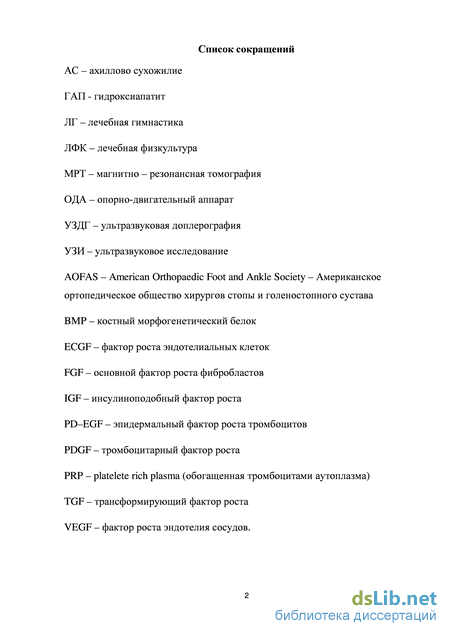 Список сокращений

АС – ахиллово сухожилие

ГАП - гидроксиапатит

ЛГ – лечебная гимнастика

ЛФК – лечебная физкультура

МРТ – магнитно – резонансная томография

ОДА – опорно-двигательный аппарат

УЗДГ – ультразвуковая доплерография

УЗИ – ультразвуковое исследование

AOFAS – American Orthopaedic Foot and Ankle Society – Американское ортопедическое общество хирургов стопы и голеностопного сустава

BMP – костный морфогенетический белок

ECGF – фактор роста эндотелиальных клеток

FGF – основной фактор роста фибробластов

IGF – инсулиноподобный фактор роста

PD–EGF – эпидермальный фактор роста тромбоцитов

PDGF – тромбоцитарный фактор роста

PRP – platelete rich plasma (обогащенная тромбоцитами аутоплазма)

TGF – трансформирующий фактор роста

VEGF – фактор роста эндотелия сосудов.

2

dsLib.net
библиотека диссертаций